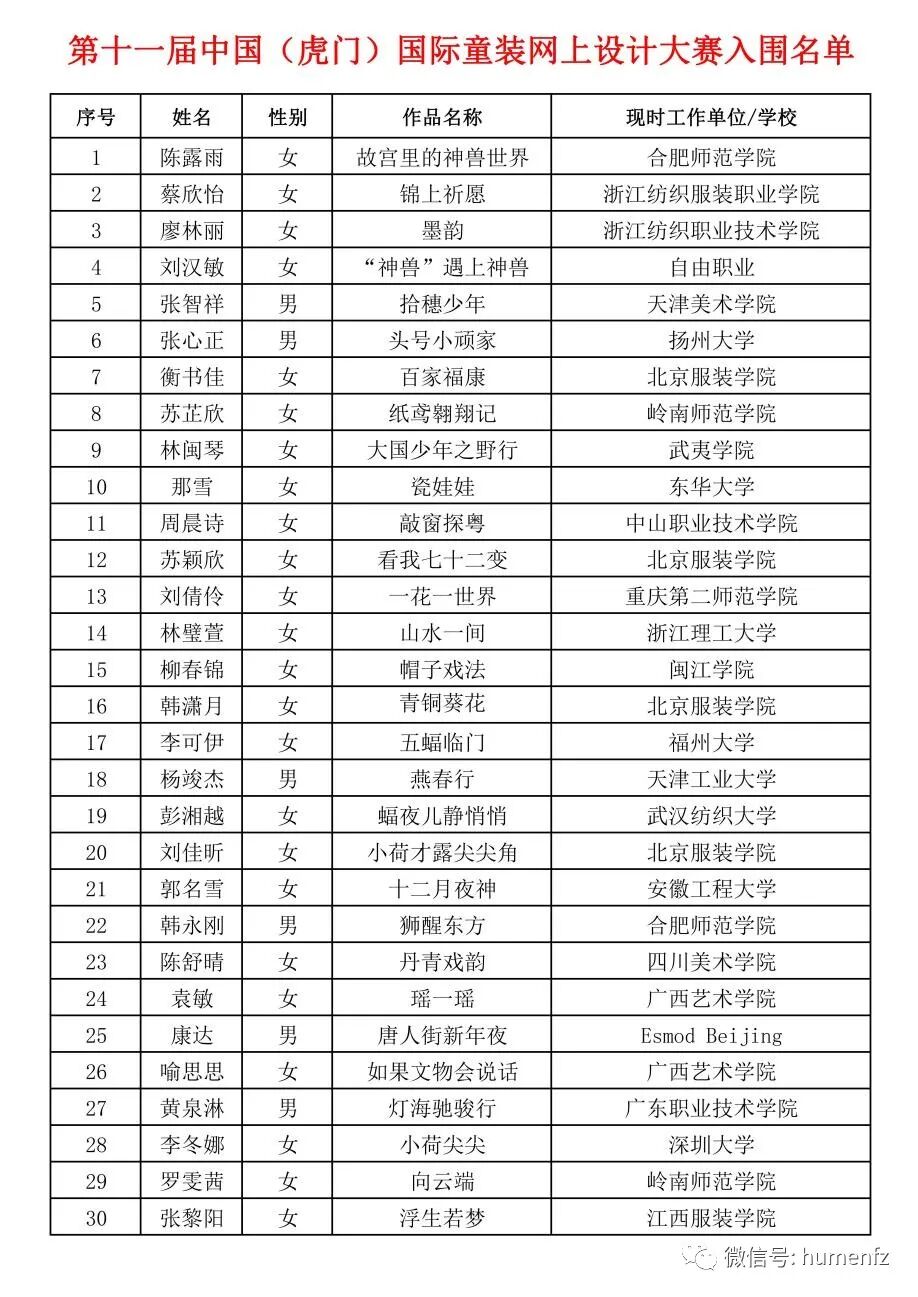 第十一届中国（虎门）国际童装网上设计大赛入围名单

| 序号 | 姓名 | 性别 | 作品名称 | 现时工作单位/学校 |
|---|---|---|---|---|
| 1 | 陈露雨 | 女 | 故宫里的神兽世界 | 合肥师范学院 |
| 2 | 蔡欣怡 | 女 | 锦上祈愿 | 浙江纺织服装职业学院 |
| 3 | 廖林丽 | 女 | 墨韵 | 浙江纺织职业技术学院 |
| 4 | 刘汉敏 | 女 | “神兽”遇上神兽 | 自由职业 |
| 5 | 张智祥 | 男 | 拾穗少年 | 天津美术学院 |
| 6 | 张心正 | 男 | 头号小顽家 | 扬州大学 |
| 7 | 衡书佳 | 女 | 百家福康 | 北京服装学院 |
| 8 | 苏芷欣 | 女 | 纸鸢翱翔记 | 岭南师范学院 |
| 9 | 林闽琴 | 女 | 大国少年之野行 | 武夷学院 |
| 10 | 那雪 | 女 | 瓷娃娃 | 东华大学 |
| 11 | 周晨诗 | 女 | 敲窗探粤 | 中山职业技术学院 |
| 12 | 苏颖欣 | 女 | 看我七十二变 | 北京服装学院 |
| 13 | 刘倩伶 | 女 | 一花一世界 | 重庆第二师范学院 |
| 14 | 林璧萱 | 女 | 山水一间 | 浙江理工大学 |
| 15 | 柳春锦 | 女 | 帽子戏法 | 闽江学院 |
| 16 | 韩潇月 | 女 | 青铜葵花 | 北京服装学院 |
| 17 | 李可伊 | 女 | 五蝠临门 | 福州大学 |
| 18 | 杨竣杰 | 男 | 燕春行 | 天津工业大学 |
| 19 | 彭湘越 | 女 | 蝠夜儿静悄悄 | 武汉纺织大学 |
| 20 | 刘佳昕 | 女 | 小荷才露尖尖角 | 北京服装学院 |
| 21 | 郭名雪 | 女 | 十二月夜神 | 安徽工程大学 |
| 22 | 韩永刚 | 男 | 狮醒东方 | 合肥师范学院 |
| 23 | 陈舒晴 | 女 | 丹青戏韵 | 四川美术学院 |
| 24 | 袁敏 | 女 | 瑶一瑶 | 广西艺术学院 |
| 25 | 康达 | 男 | 唐人街新年夜 | Esmod Beijing |
| 26 | 喻思思 | 女 | 如果文物会说话 | 广西艺术学院 |
| 27 | 黄泉淋 | 男 | 灯海驰骏行 | 广东职业技术学院 |
| 28 | 李冬娜 | 女 | 小荷尖尖 | 深圳大学 |
| 29 | 罗雯茜 | 女 | 向云端 | 岭南师范学院 |
| 30 | 张黎阳 | 女 | 浮生若梦 | 江西服装学院 |

微信号: humenfz